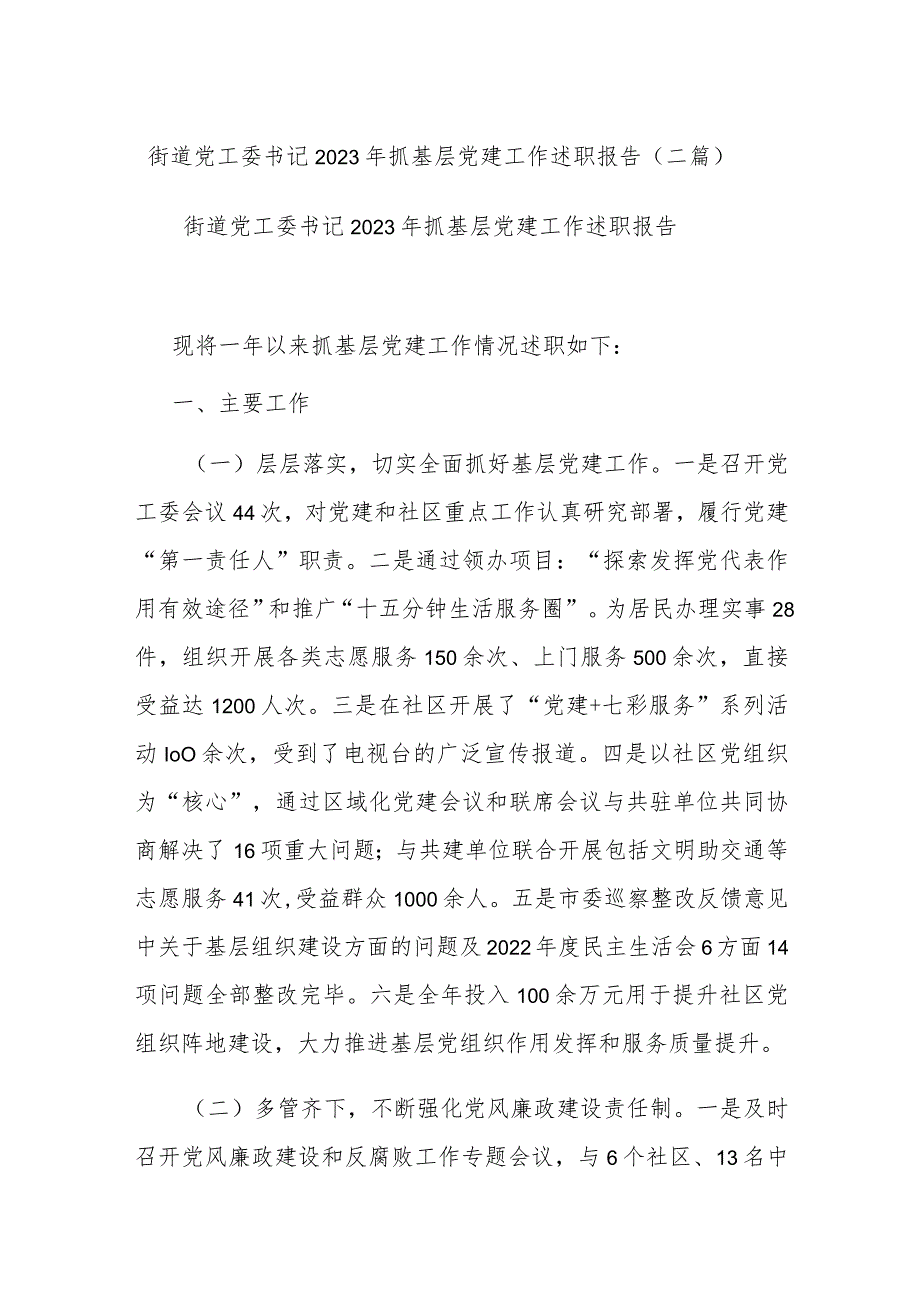 街道党工委书记2023年抓基层党建工作述职报告（二篇）

街道党工委书记2023年抓基层党建工作述职报告

现将一年以来抓基层党建工作情况述职如下：

一、主要工作

（一）层层落实，切实全面抓好基层党建工作。一是召开党工委会议44次，对党建和社区重点工作认真研究部署，履行党建“第一责任人”职责。二是通过领办项目：“探索发挥党代表作用有效途径”和推广“十五分钟生活服务圈”。为居民办理实事28件，组织开展各类志愿服务150余次、上门服务500余次，直接受益达1200人次。三是在社区开展了“党建+七彩服务”系列活动IoO余次，受到了电视台的广泛宣传报道。四是以社区党组织为“核心”，通过区域化党建会议和联席会议与共驻单位共同协商解决了16项重大问题；与共建单位联合开展包括文明助交通等志愿服务41次，受益群众1000余人。五是市委巡察整改反馈意见中关于基层组织建设方面的问题及2022年度民主生活会6方面14项问题全部整改完毕。六是全年投入100余万元用于提升社区党组织阵地建设，大力推进基层党组织作用发挥和服务质量提升。

（二）多管齐下，不断强化党风廉政建设责任制。一是及时召开党风廉政建设和反腐败工作专题会议，与6个社区、13名中